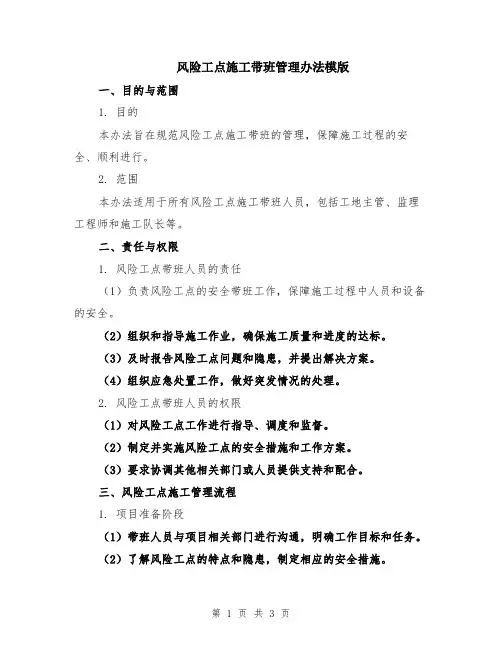 风险工点施工带班管理办法模版

一、目的与范围

1. 目的

本办法旨在规范风险工点施工带班的管理，保障施工过程的安全、顺利进行。

2. 范围

本办法适用于所有风险工点施工带班人员，包括工地主管、监理工程师和施工队长等。

二、责任与权限

1. 风险工点带班人员的责任

（1）负责风险工点的安全带班工作，保障施工过程中人员和设备的安全。

（2）组织和指导施工作业，确保施工质量和进度的达标。

（3）及时报告风险工点问题和隐患，并提出解决方案。

（4）组织应急处置工作，做好突发情况的处理。

2. 风险工点带班人员的权限

（1）对风险工点工作进行指导、调度和监督。

（2）制定并实施风险工点的安全措施和工作方案。

（3）要求协调其他相关部门或人员提供支持和配合。

三、风险工点施工管理流程

1. 项目准备阶段

（1）带班人员与项目相关部门进行沟通，明确工作目标和任务。

（2）了解风险工点的特点和隐患，制定相应的安全措施。

第 1 页 共 3 页